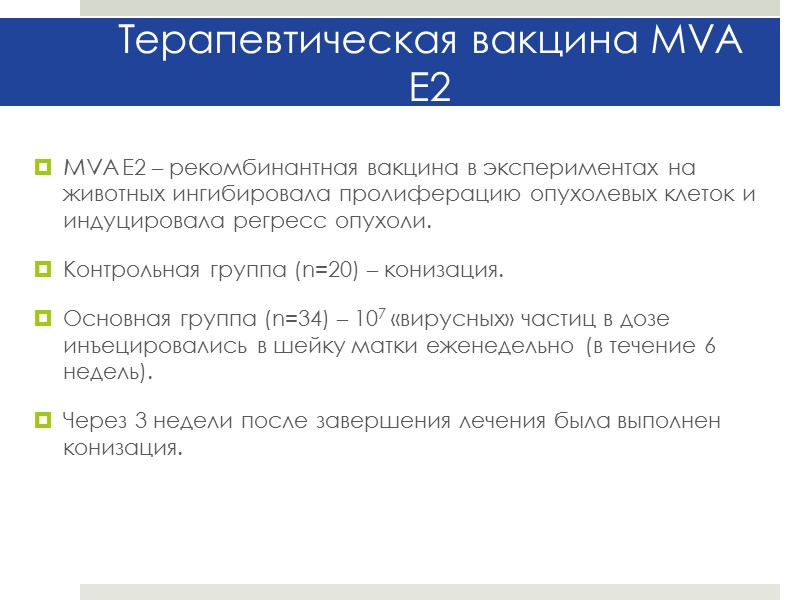 Терапевтическая вакцина MVA E2

MVA E2 – рекомбинантная вакцина в экспериментах на животных ингибировала пролиферацию опухолевых клеток и индуцировала регресс опухоли.

Контрольная группа (n=20) – конизация.

Основная группа (n=34) – $10^7$ «вирусных» частиц в дозе инъецировались в шейку матки еженедельно (в течение 6 недель).

Через 3 недели после завершения лечения была выполнен конизация.